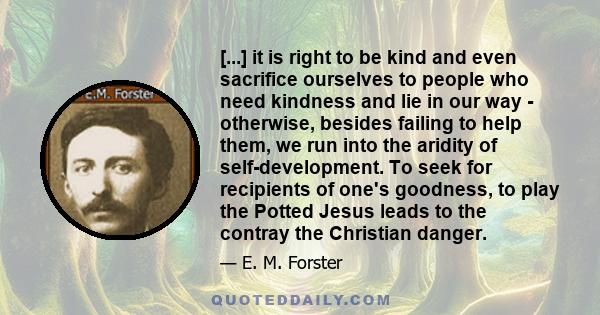 E.M. Forster

[...] it is right to be kind and even sacrifice ourselves to people who need kindness and lie in our way - otherwise, besides failing to help them, we run into the aridity of self-development. To seek for recipients of one's goodness, to play the Potted Jesus leads to the contray the Christian danger.

— E. M. Forster

QUOTEDDAILY.COM